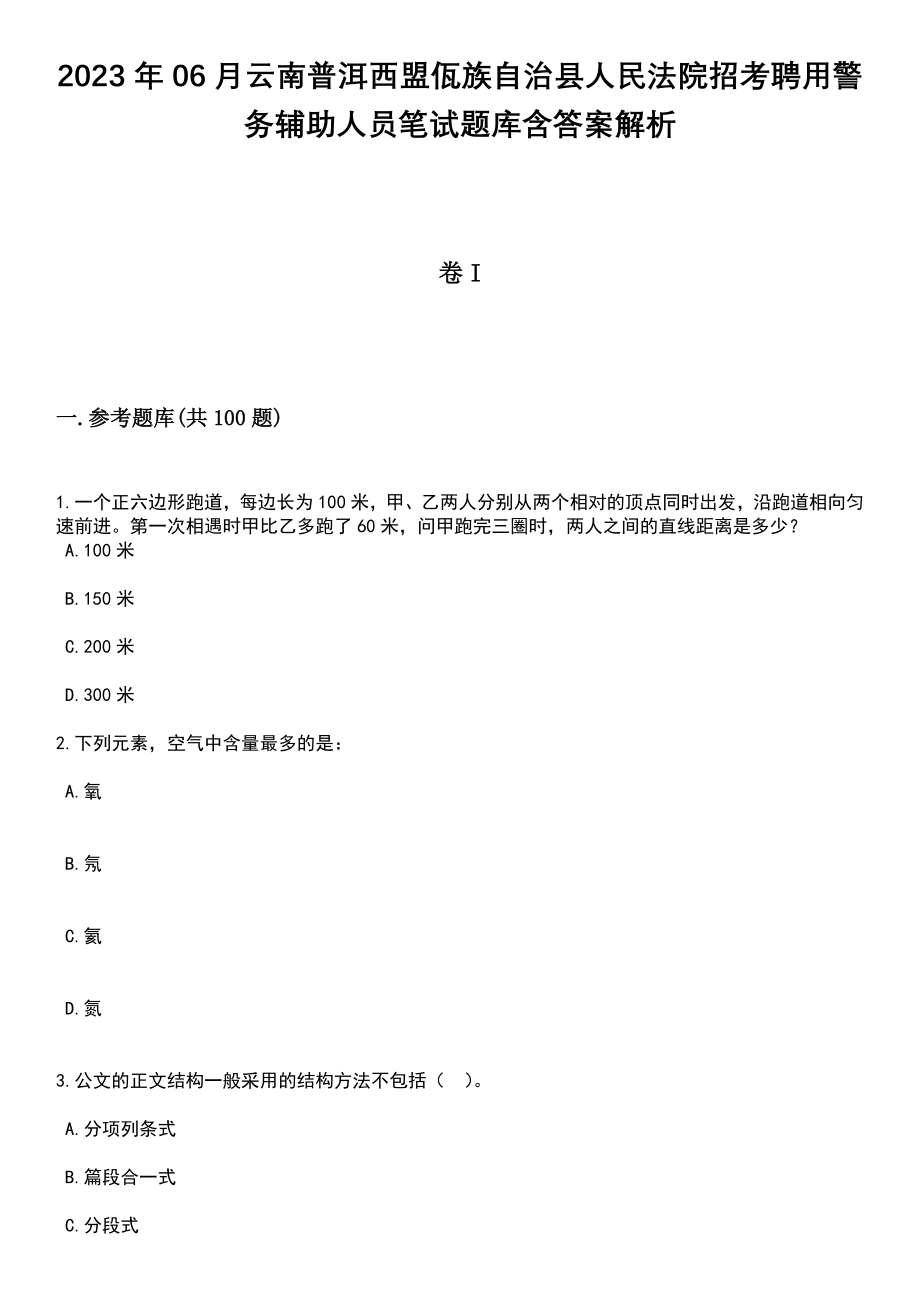 2023 年 06 月云南普洱西盟佤族自治县人民法院招考聘用警务辅助人员笔试题库含答案解析

卷 I

一. 参考题库(共 100 题)

1. 一个正六边形跑道，每边长为 100 米，甲、乙两人分别从两个相对的顶点同时出发，沿跑道相向匀速前进。第一次相遇时甲比乙多跑了 60 米，问甲跑完三圈时，两人之间的直线距离是多少？

A. 100 米

B. 150 米

C. 200 米

D. 300 米

2. 下列元素，空气中含量最多的是：

A. 氧

B. 氖

C. 氦

D. 氮

3. 公文的正文结构一般采用的结构方法不包括（ ）。

A. 分项列条式

B. 篇段合一式

C. 分段式